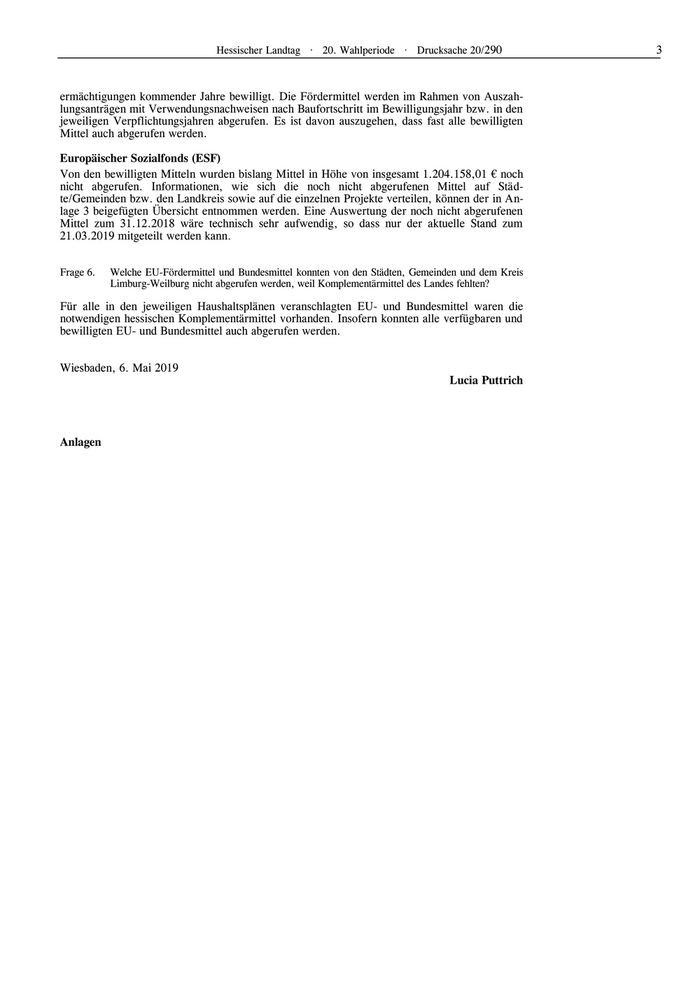 Hessischer Landtag · 20. Wahlperiode · Drucksache 20/290 3

ermächtigungen kommender Jahre bewilligt. Die Fördermittel werden im Rahmen von Auszahlungsanträgen mit Verwendungsnachweisen nach Baufortschritt im Bewilligungsjahr bzw. in den jeweiligen Verpflichtungsjahren abgerufen. Es ist davon auszugehen, dass fast alle bewilligten Mittel auch abgerufen werden.

**Europäischer Sozialfonds (ESF)**
Von den bewilligten Mitteln wurden bislang Mittel in Höhe von insgesamt 1.204.158,01 € noch nicht abgerufen. Informationen, wie sich die noch nicht abgerufenen Mittel auf Städte/Gemeinden bzw. den Landkreis sowie auf die einzelnen Projekte verteilen, können der in Anlage 3 beigefügten Übersicht entnommen werden. Eine Auswertung der noch nicht abgerufenen Mittel zum 31.12.2018 wäre technisch sehr aufwendig, so dass nur der aktuelle Stand zum 21.03.2019 mitgeteilt werden kann.

Frage 6. Welche EU-Fördermittel und Bundesmittel konnten von den Städten, Gemeinden und dem Kreis Limburg-Weilburg nicht abgerufen werden, weil Komplementärmittel des Landes fehlten?

Für alle in den jeweiligen Haushaltsplänen veranschlagten EU- und Bundesmittel waren die notwendigen hessischen Komplementärmittel vorhanden. Insofern konnten alle verfügbaren und bewilligten EU- und Bundesmittel auch abgerufen werden.

Wiesbaden, 6. Mai 2019

**Lucia Puttrich**

**Anlagen**